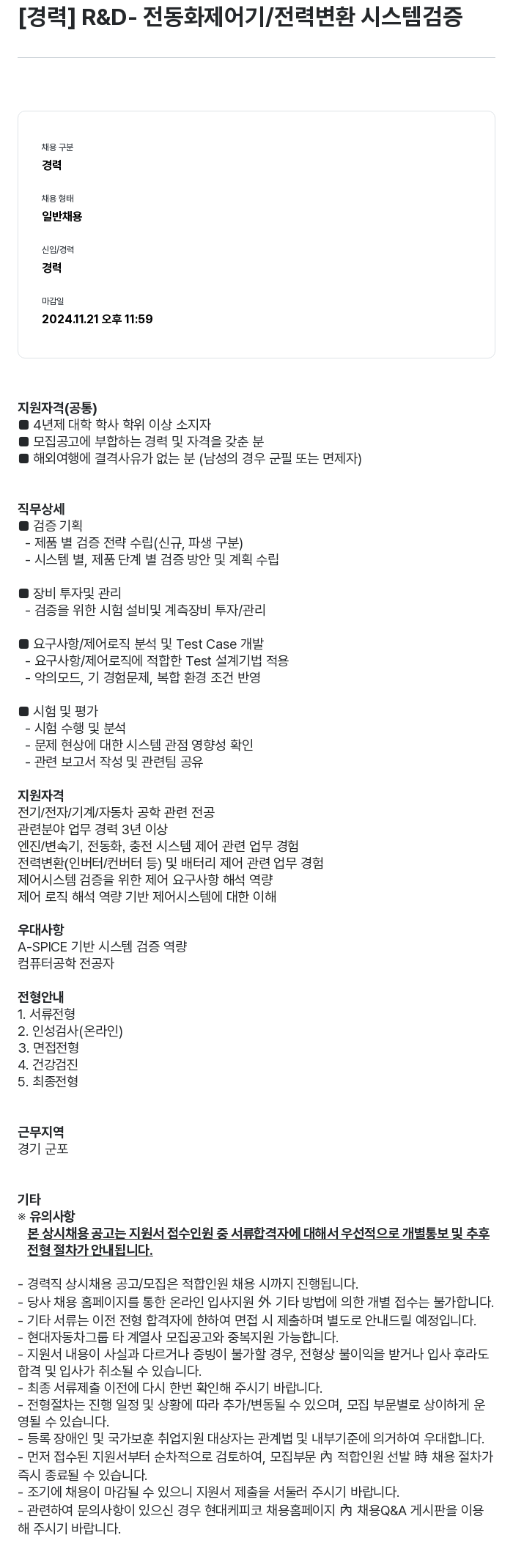 [경력] R&D- 전동화제어기/전력변환 시스템검증

채용 구분
경력

채용 형태
일반채용

신입/경력
경력

마감일
2024.11.21 오후 11:59

지원자격(공통)
■ 4년제 대학 학사 학위 이상 소지자
■ 모집공고에 부합하는 경력 및 자격을 갖춘 분
■ 해외여행에 결격사유가 없는 분 (남성의 경우 군필 또는 면제자)

직무상세
■ 검증 기획
- 제품 별 검증 전략 수립(신규, 파생 구분)
- 시스템 별, 제품 단계 별 검증 방안 및 계획 수립

■ 장비 투자및 관리
- 검증을 위한 시험 설비및 계측장비 투자/관리

■ 요구사항/제어로직 분석 및 Test Case 개발
- 요구사항/제어로직에 적합한 Test 설계기법 적용
- 악의모드, 기 경험문제, 복합 환경 조건 반영

■ 시험 및 평가
- 시험 수행 및 분석
- 문제 현상에 대한 시스템 관점 영향성 확인
- 관련 보고서 작성 및 관련팀 공유

지원자격
전기/전자/기계/자동차 공학 관련 전공
관련분야 업무 경력 3년 이상
엔진/변속기, 전동화, 충전 시스템 제어 관련 업무 경험
전력변환(인버터/컨버터 등) 및 배터리 제어 관련 업무 경험
제어시스템 검증을 위한 제어 요구사항 해석 역량
제어 로직 해석 역량 기반 제어시스템에 대한 이해

우대사항
A-SPICE 기반 시스템 검증 역량
컴퓨터공학 전공자

전형안내
1. 서류전형
2. 인성검사(온라인)
3. 면접전형
4. 건강검진
5. 최종전형

근무지역
경기 군포

기타
※ 유의사항
본 상시채용 공고는 지원서 접수인원 중 서류합격자에 대해서 우선적으로 개별통보 및 추후 전형 절차가 안내됩니다.

- 경력직 상시채용 공고/모집은 적합인원 채용 시까지 진행됩니다.
- 당사 채용 홈페이지를 통한 온라인 입사지원 外 기타 방법에 의한 개별 접수는 불가합니다.
- 기타 서류는 이전 전형 합격자에 한하여 면접 시 제출하며 별도로 안내드릴 예정입니다.
- 현대자동차그룹 타 계열사 모집공고와 중복지원 가능합니다.
- 지원서 내용이 사실과 다르거나 증빙이 불가할 경우, 전형상 불이익을 받거나 입사 후라도 합격 및 입사가 취소될 수 있습니다.
- 최종 서류제출 이전에 다시 한번 확인해 주시기 바랍니다.
- 전형절차는 진행 일정 및 상황에 따라 추가/변동될 수 있으며, 모집 부문별로 상이하게 운영될 수 있습니다.
- 등록 장애인 및 국가보훈 취업지원 대상자는 관계법 및 내부기준에 의거하여 우대합니다.
- 먼저 접수된 지원서부터 순차적으로 검토하여, 모집부문 內 적합인원 선발 時 채용 절차가 즉시 종료될 수 있습니다.
- 조기에 채용이 마감될 수 있으니 지원서 제출을 서둘러 주시기 바랍니다.
- 관련하여 문의사항이 있으신 경우 현대케피코 채용홈페이지 內 채용Q&A 게시판을 이용해 주시기 바랍니다.